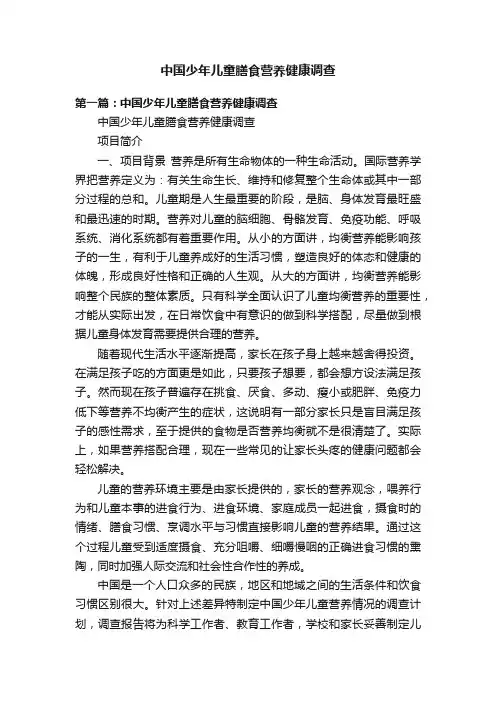 中国少年儿童膳食营养健康调查

第一篇：中国少年儿童膳食营养健康调查

中国少年儿童膳食营养健康调查

项目简介

一、项目背景 营养是所有生命物体的一种生命活动。国际营养学界把营养定义为：有关生命生长、维持和修复整个生命体或其中一部分过程的总和。儿童期是人生最重要的阶段，是脑、身体发育最旺盛和最迅速的时期。营养对儿童的脑细胞、骨骼发育、免疫功能、呼吸系统、消化系统都有着重要作用。从小的方面讲，均衡营养能影响孩子的一生，有利于儿童养成好的生活习惯，塑造良好的体态和健康的体魄，形成良好性格和正确的人生观。从大的方面讲，均衡营养能影响整个民族的整体素质。只有科学全面认识了儿童均衡营养的重要性，才能从实际出发，在日常饮食中有意识的做到科学搭配，尽量做到根据儿童身体发育需要提供合理的营养。

随着现代生活水平逐渐提高，家长在孩子身上越来越舍得投资。在满足孩子吃的方面更是如此，只要孩子想要，都会想方设法满足孩子。然而现在孩子普遍存在挑食、厌食、多动、瘦小或肥胖、免疫力低下等营养不均衡产生的症状，这说明有一部分家长只是盲目满足孩子的感性需求，至于提供的食物是否营养均衡就不是很清楚了。实际上，如果营养搭配合理，现在一些常见的让家长头疼的健康问题都会轻松解决。

儿童的营养环境主要是由家长提供的，家长的营养观念，喂养行为和儿童本事的进食行为、进食环境、家庭成员一起进食，摄食时的情绪、膳食习惯、烹调水平与习惯直接影响儿童的营养结果。通过这个过程儿童受到适度摄食、充分咀嚼、细嚼慢咽的正确进食习惯的熏陶，同时加强人际交流和社会性合作性的养成。

中国是一个人口众多的民族，地区和地域之间的生活条件和饮食习惯区别很大。针对上述差异特制定中国少年儿童营养情况的调查计划，调查报告将为科学工作者、教育工作者，学校和家长妥善制定儿